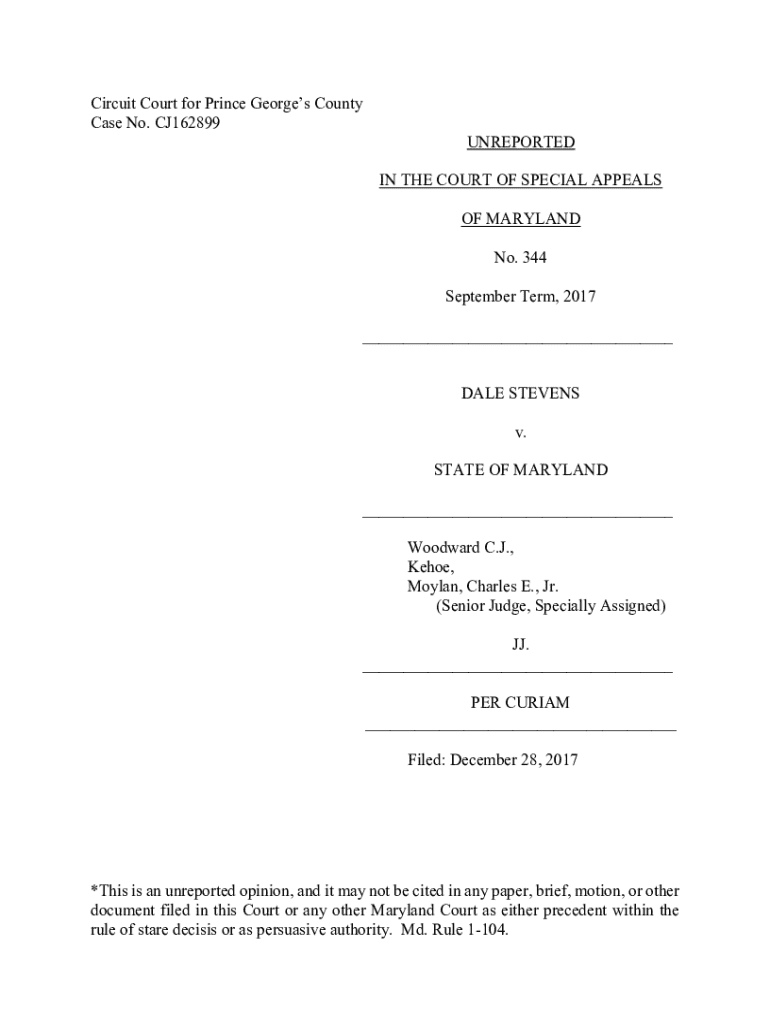 Circuit Court for Prince George's County
Case No. CJ162899

UNREPORTED

IN THE COURT OF SPECIAL APPEALS

OF MARYLAND

No. 344

September Term, 2017

DALE STEVENS

v.

STATE OF MARYLAND

Woodward C.J.,
Kehoe,
Moylan, Charles E., Jr.
(Senior Judge, Specially Assigned)

JJ.

PER CURIAM

Filed: December 28, 2017

*This is an unreported opinion, and it may not be cited in any paper, brief, motion, or other document filed in this Court or any other Maryland Court as either precedent within the rule of stare decisis or as persuasive authority. Md. Rule 1-104.